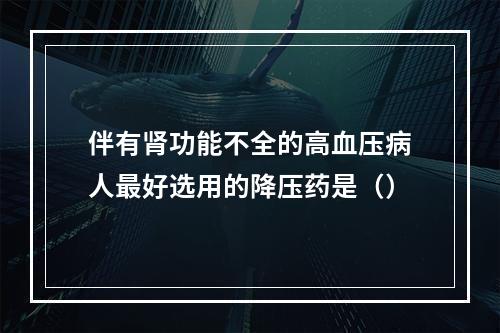 伴有肾功能不全的高血压病人最好选用的降压药是（）